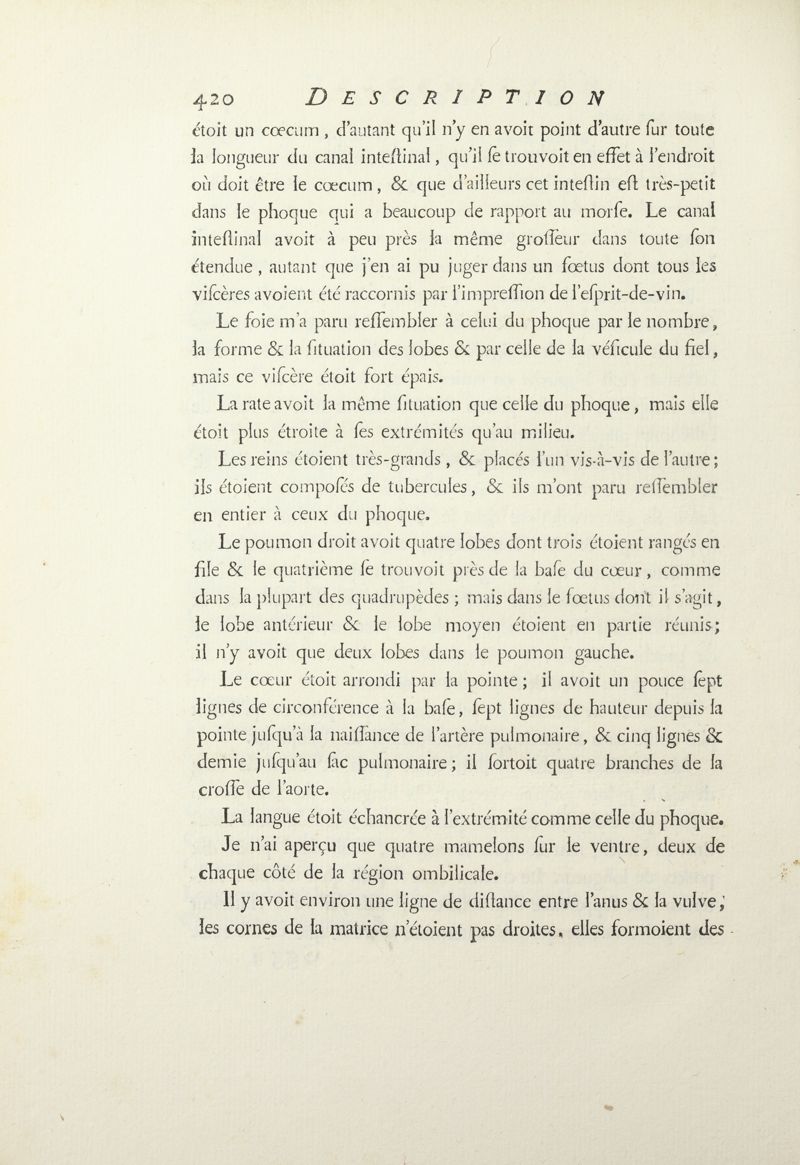 420 DESCRIPTION

étoit un cœcum, d'autant qu'il n'y en avoit point d'autre ſur toute la longueur du canal inteſtinal, qu'il ſe trouvoit en effet à l'endroit où doit être le cœcum, & que d'ailleurs cet inteſtin eſt très-petit dans le phoque qui a beaucoup de rapport au morſe. Le canal inteſtinal avoit à peu près la même groſſeur dans toute ſon étendue, autant que j'en ai pu juger dans un fœtus dont tous les viſcères avoient été raccornis par l'impreſſion de l'eſprit-de-vin.

Le foie m'a paru reſſembler à celui du phoque par le nombre, la forme & la ſituation des lobes & par celle de la véſicule du fiel, mais ce viſcère étoit fort épais.

La rate avoit la même ſituation que celle du phoque, mais elle étoit plus étroite à ſes extrémités qu'au milieu.

Les reins étoient très-grands, & placés l'un vis-à-vis de l'autre; ils étoient compoſés de tubercules, & ils m'ont paru reſſembler en entier à ceux du phoque.

Le poumon droit avoit quatre lobes dont trois étoient rangés en file & le quatrième ſe trouvoit près de la baſe du cœur, comme dans la plupart des quadrupèdes; mais dans le fœtus dont il s'agit, le lobe antérieur & le lobe moyen étoient en partie réunis; il n'y avoit que deux lobes dans le poumon gauche.

Le cœur étoit arrondi par la pointe; il avoit un pouce ſept lignes de circonférence à la baſe, ſept lignes de hauteur depuis la pointe juſqu'à la naiſſance de l'artère pulmonaire, & cinq lignes & demie juſqu'au ſac pulmonaire; il ſortoit quatre branches de la croſſe de l'aorte.

La langue étoit échancrée à l'extrémité comme celle du phoque.

Je n'ai aperçu que quatre mamelons ſur le ventre, deux de chaque côté de la région ombilicale.

Il y avoit environ une ligne de diſtance entre l'anus & la vulve; les cornes de la matrice n'étoient pas droites, elles formoient des